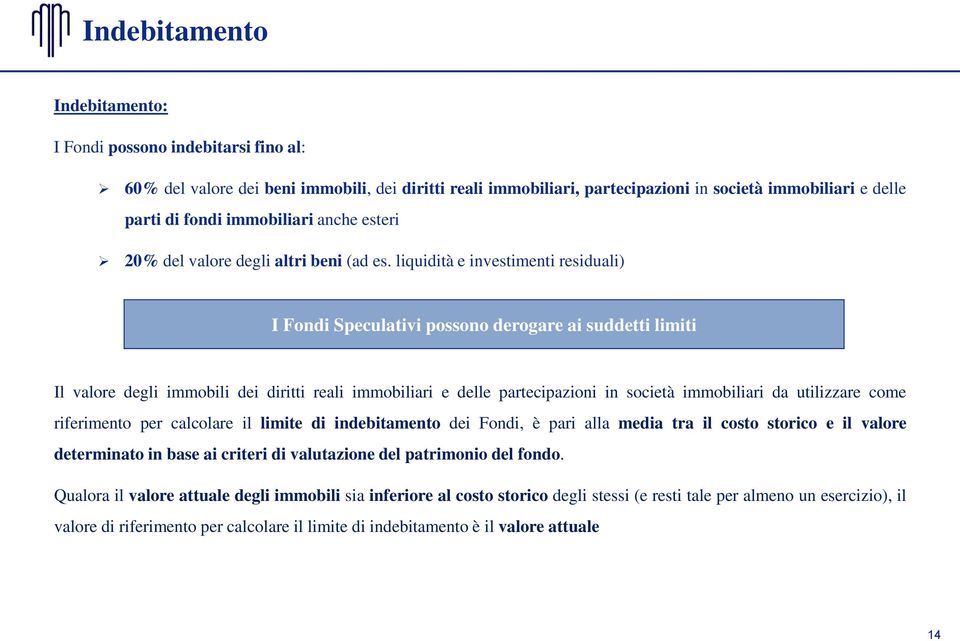 Indebitamento

Indebitamento:

I Fondi possono indebitarsi fino al:

➢ 60% del valore dei beni immobili, dei diritti reali immobiliari, partecipazioni in società immobiliari e delle parti di fondi immobiliari anche esteri

➢ 20% del valore degli altri beni (ad es. liquidità e investimenti residuali)

I Fondi Speculativi possono derogare ai suddetti limiti

Il valore degli immobili dei diritti reali immobiliari e delle partecipazioni in società immobiliari da utilizzare come riferimento per calcolare il limite di indebitamento dei Fondi, è pari alla media tra il costo storico e il valore determinato in base ai criteri di valutazione del patrimonio del fondo.

Qualora il valore attuale degli immobili sia inferiore al costo storico degli stessi (e resti tale per almeno un esercizio), il valore di riferimento per calcolare il limite di indebitamento è il valore attuale

14